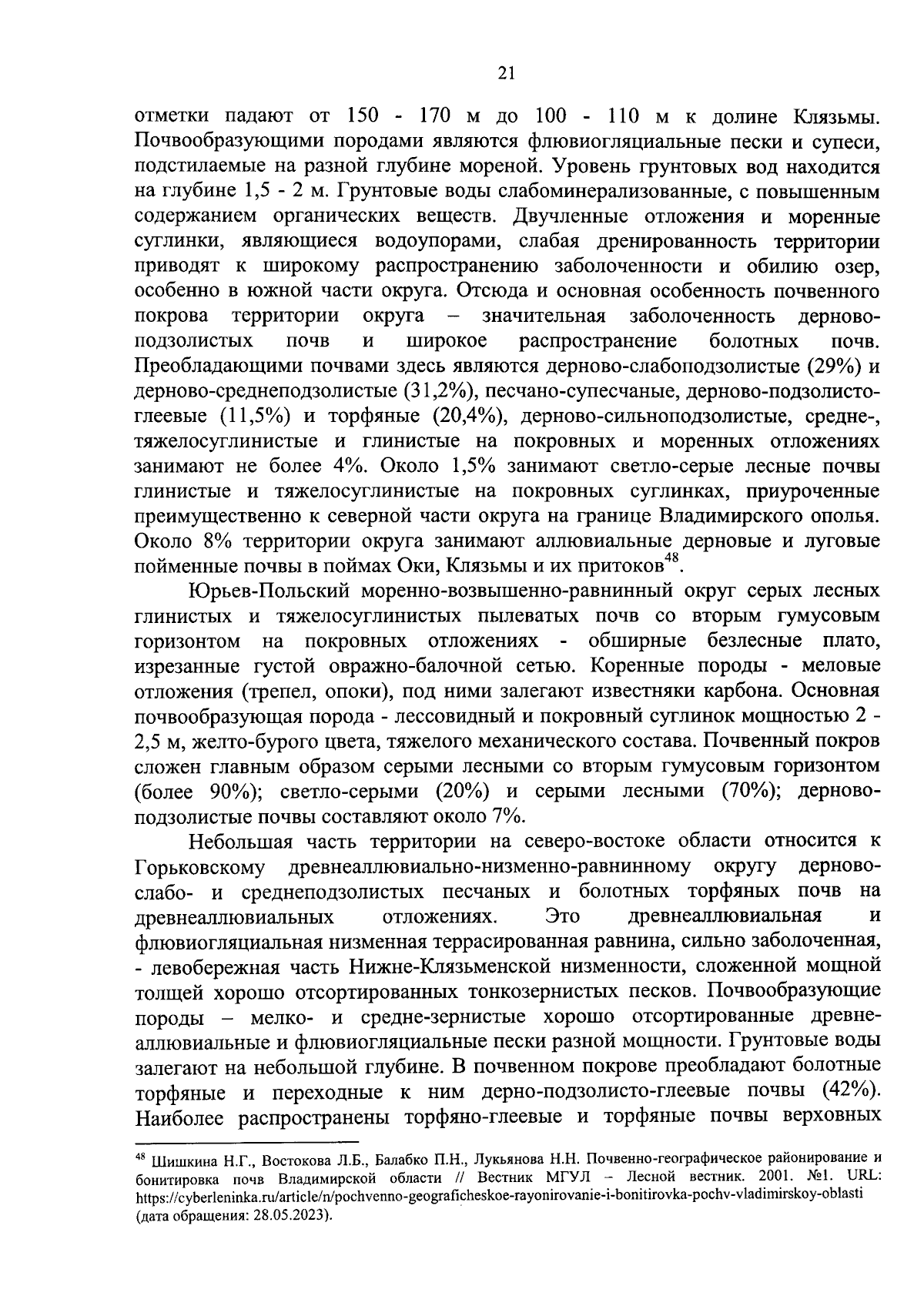 21

отметки падают от 150 - 170 м до 100 - 110 м к долине Клязьмы. Почвообразующими породами являются флювиогляциальные пески и супеси, подстилаемые на разной глубине мореной. Уровень грунтовых вод находится на глубине 1,5 - 2 м. Грунтовые воды слабоминерализованные, с повышенным содержанием органических веществ. Двучленные отложения и моренные суглинки, являющиеся водоупорами, слабая дренированность территории приводят к широкому распространению заболоченности и обилию озер, особенно в южной части округа. Отсюда и основная особенность почвенного покрова территории округа – значительная заболоченность дерново-подзолистых почв и широкое распространение болотных почв. Преобладающими почвами здесь являются дерново-слабоподзолистые (29%) и дерново-среднеподзолистые (31,2%), песчано-супесчаные, дерново-подзолисто-глеевые (11,5%) и торфяные (20,4%), дерново-сильноподзолистые, средне-, тяжелосуглинистые и глинистые на покровных и моренных отложениях занимают не более 4%. Около 1,5% занимают светло-серые лесные почвы глинистые и тяжелосуглинистые на покровных суглинках, приуроченные преимущественно к северной части округа на границе Владимирского ополья. Около 8% территории округа занимают аллювиальные дерновые и луговые пойменные почвы в поймах Оки, Клязьмы и их притоков$^{48}$.

Юрьев-Польский моренно-возвышенно-равнинный округ серых лесных глинистых и тяжелосуглинистых пылеватых почв со вторым гумусовым горизонтом на покровных отложениях - обширные безлесные плато, изрезанные густой овражно-балочной сетью. Коренные породы - меловые отложения (трепел, опоки), под ними залегают известняки карбона. Основная почвообразующая порода - лессовидный и покровный суглинок мощностью 2 - 2,5 м, желто-бурого цвета, тяжелого механического состава. Почвенный покров сложен главным образом серыми лесными со вторым гумусовым горизонтом (более 90%); светло-серыми (20%) и серыми лесными (70%); дерново-подзолистые почвы составляют около 7%.

Небольшая часть территории на северо-востоке области относится к Горьковскому древнеаллювиально-низменно-равнинному округу дерново-слабо- и среднеподзолистых песчаных и болотных торфяных почв на древнеаллювиальных отложениях. Это древнеаллювиальная и флювиогляциальная низменная террасированная равнина, сильно заболоченная, - левобережная часть Нижне-Клязьменской низменности, сложенной мощной толщей хорошо отсортированных тонкозернистых песков. Почвообразующие породы – мелко- и средне-зернистые хорошо отсортированные древне-аллювиальные и флювиогляциальные пески разной мощности. Грунтовые воды залегают на небольшой глубине. В почвенном покрове преобладают болотные торфяные и переходные к ним дерно-подзолисто-глеевые почвы (42%). Наиболее распространены торфяно-глеевые и торфяные почвы верховных

$^{48}$ Шишкина Н.Г., Востокова Л.Б., Балабко П.Н., Лукьянова Н.Н. Почвенно-географическое районирование и бонитировка почв Владимирской области // Вестник МГУЛ – Лесной вестник. 2001. №1. URL: https://cyberleninka.ru/article/n/pochvenno-geograficheskoe-rayonirovanie-i-bonitirovka-pochv-vladimirskoy-oblasti (дата обращения: 28.05.2023).